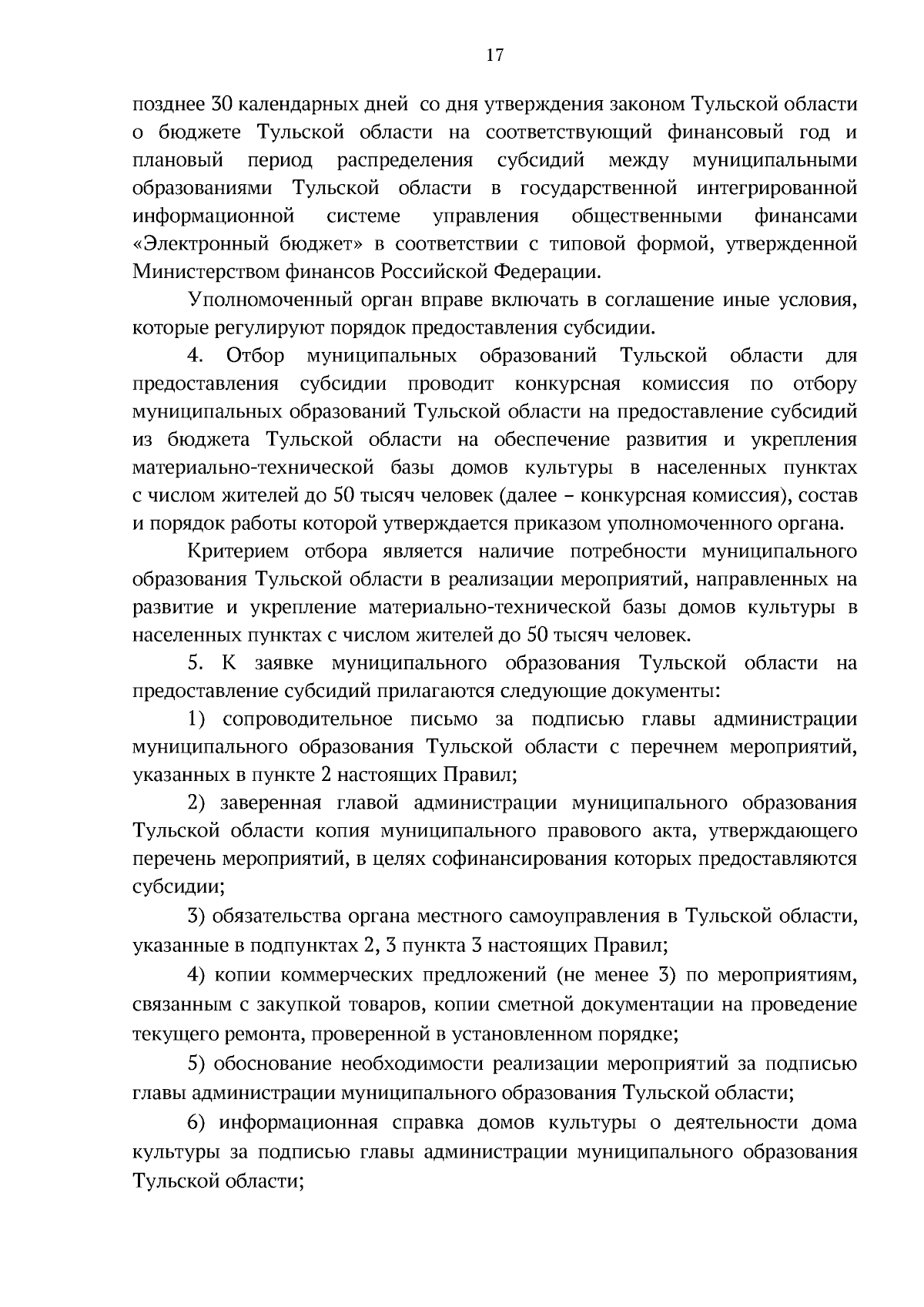 17

позднее 30 календарных дней со дня утверждения законом Тульской области о бюджете Тульской области на соответствующий финансовый год и плановый период распределения субсидий между муниципальными образованиями Тульской области в государственной интегрированной информационной системе управления общественными финансами «Электронный бюджет» в соответствии с типовой формой, утвержденной Министерством финансов Российской Федерации.

Уполномоченный орган вправе включать в соглашение иные условия, которые регулируют порядок предоставления субсидии.

4. Отбор муниципальных образований Тульской области для предоставления субсидии проводит конкурсная комиссия по отбору муниципальных образований Тульской области на предоставление субсидий из бюджета Тульской области на обеспечение развития и укрепления материально-технической базы домов культуры в населенных пунктах с числом жителей до 50 тысяч человек (далее – конкурсная комиссия), состав и порядок работы которой утверждается приказом уполномоченного органа.

Критерием отбора является наличие потребности муниципального образования Тульской области в реализации мероприятий, направленных на развитие и укрепление материально-технической базы домов культуры в населенных пунктах с числом жителей до 50 тысяч человек.

5. К заявке муниципального образования Тульской области на предоставление субсидий прилагаются следующие документы:

1) сопроводительное письмо за подписью главы администрации муниципального образования Тульской области с перечнем мероприятий, указанных в пункте 2 настоящих Правил;

2) заверенная главой администрации муниципального образования Тульской области копия муниципального правового акта, утверждающего перечень мероприятий, в целях софинансирования которых предоставляются субсидии;

3) обязательства органа местного самоуправления в Тульской области, указанные в подпунктах 2, 3 пункта 3 настоящих Правил;

4) копии коммерческих предложений (не менее 3) по мероприятиям, связанным с закупкой товаров, копии сметной документации на проведение текущего ремонта, проверенной в установленном порядке;

5) обоснование необходимости реализации мероприятий за подписью главы администрации муниципального образования Тульской области;

6) информационная справка домов культуры о деятельности дома культуры за подписью главы администрации муниципального образования Тульской области;